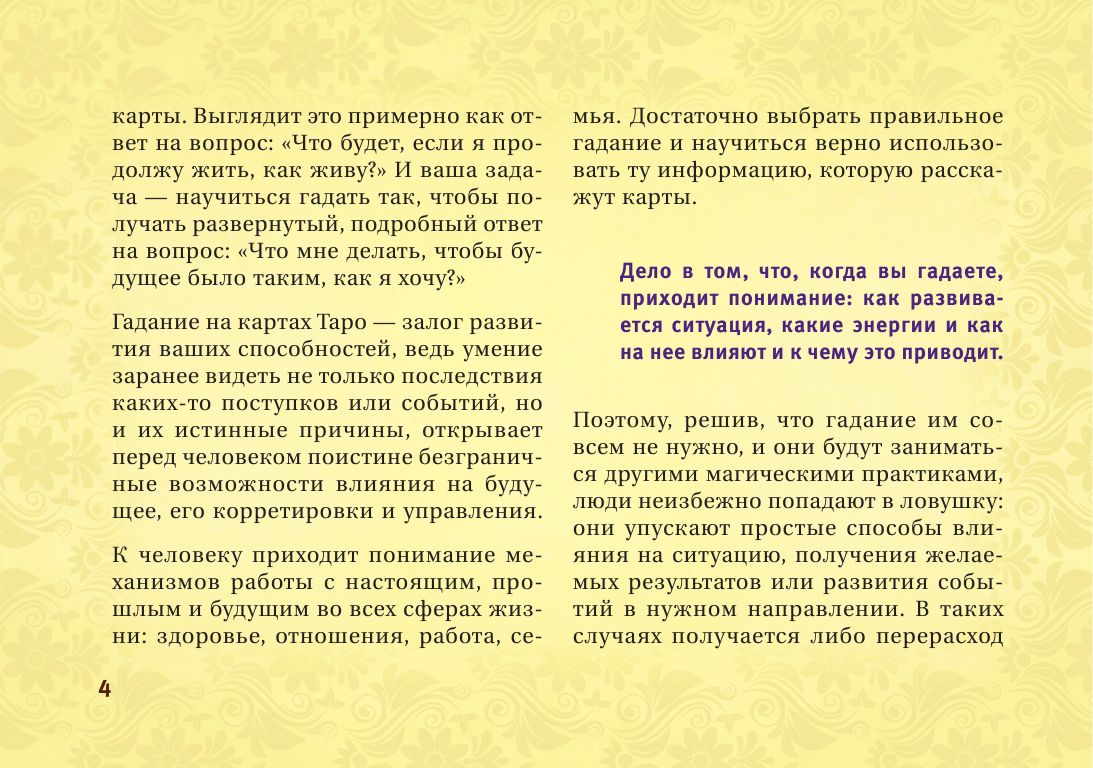 карты. Выглядит это примерно как ответ на вопрос: «Что будет, если я продолжу жить, как живу?» И ваша задача — научиться гадать так, чтобы получать развернутый, подробный ответ на вопрос: «Что мне делать, чтобы будущее было таким, как я хочу?»

Гадание на картах Таро — залог развития ваших способностей, ведь умение заранее видеть не только последствия каких-то поступков или событий, но и их истинные причины, открывает перед человеком поистине безграничные возможности влияния на будущее, его корретировки и управления.

К человеку приходит понимание механизмов работы с настоящим, прошлым и будущим во всех сферах жизни: здоровье, отношения, работа, семья. Достаточно выбрать правильное гадание и научиться верно использовать ту информацию, которую расскажут карты.

Дело в том, что, когда вы гадаете, приходит понимание: как развивается ситуация, какие энергии и как на нее влияют и к чему это приводит.

Поэтому, решив, что гадание им совсем не нужно, и они будут заниматься другими магическими практиками, люди неизбежно попадают в ловушку: они упускают простые способы влияния на ситуацию, получения желаемых результатов или развития событий в нужном направлении. В таких случаях получается либо перерасход

4